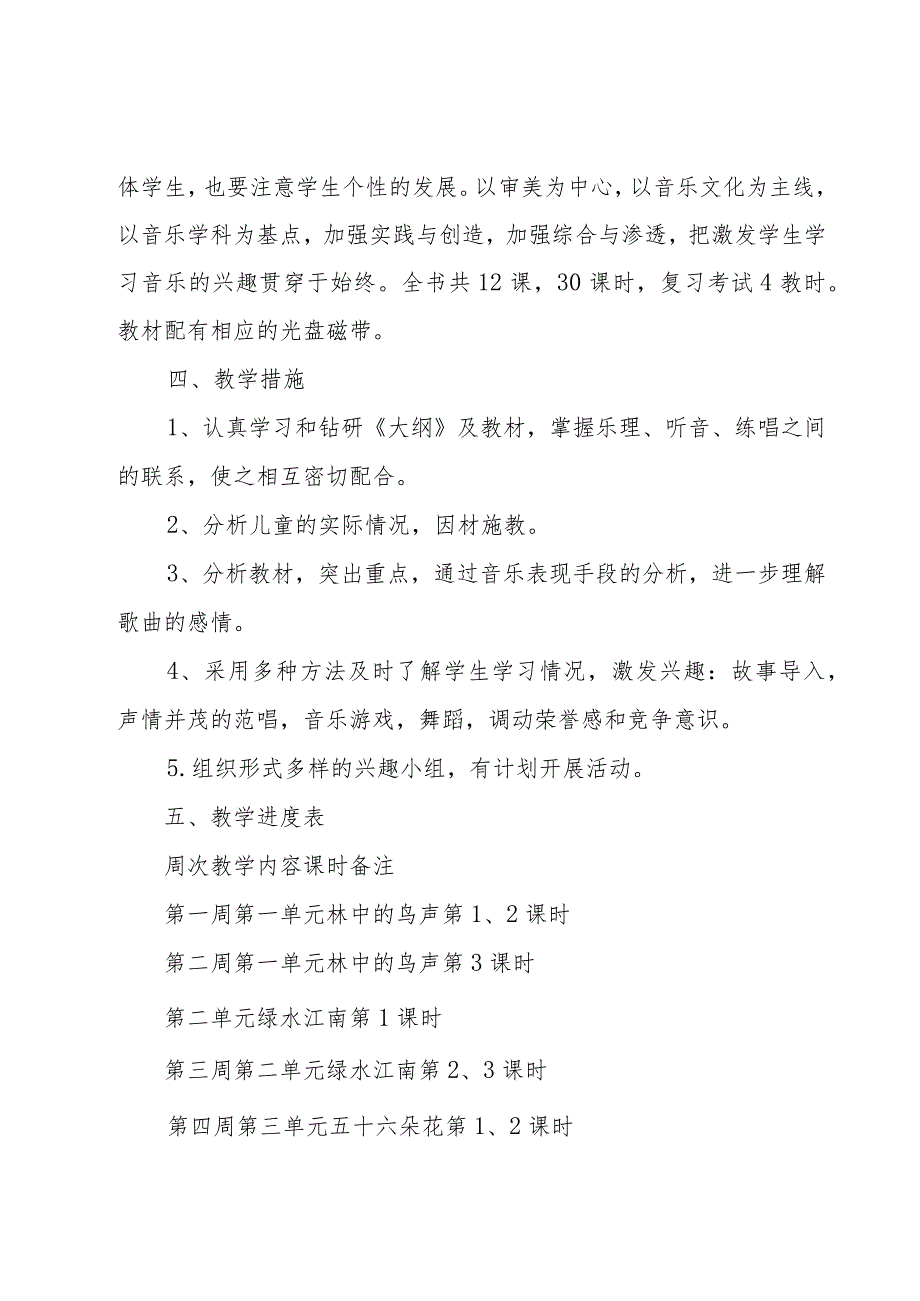 体学生，也要注意学生个性的发展。以审美为中心，以音乐文化为主线，以音乐学科为基点，加强实践与创造，加强综合与渗透，把激发学生学习音乐的兴趣贯穿于始终。全书共12课，30课时，复习考试4教时。教材配有相应的光盘磁带。

四、教学措施

1、认真学习和钻研《大纲》及教材，掌握乐理、听音、练唱之间的联系，使之相互密切配合。

2、分析儿童的实际情况，因材施教。

3、分析教材，突出重点，通过音乐表现手段的分析，进一步理解歌曲的感情。

4、采用多种方法及时了解学生学习情况，激发兴趣：故事导入，声情并茂的范唱，音乐游戏，舞蹈，调动荣誉感和竞争意识。

5.组织形式多样的兴趣小组，有计划开展活动。

五、教学进度表

周次教学内容课时备注

第一周第一单元林中的鸟声第1、2课时

第二周第一单元林中的鸟声第3课时

第二单元绿水江南第1课时

第三周第二单元绿水江南第2、3课时

第四周第三单元五十六朵花第1、2课时